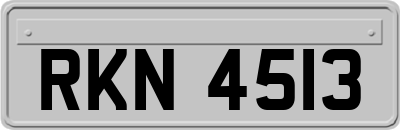 RKN 4513